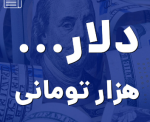 دلار...
هزار تومانی